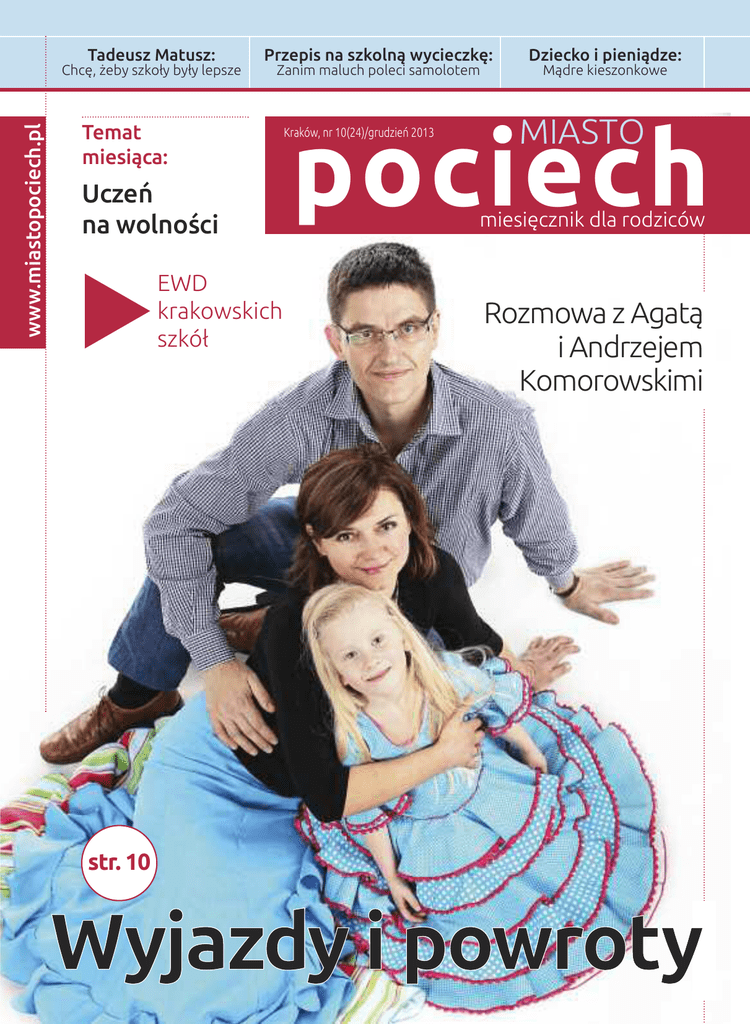 Tadeusz Matusz:
Chcę, żeby szkoły były lepsze

Przepis na szkolną wycieczkę:
Zanim maluch poleci samolotem

Dziecko i pieniądze:
Mądre kieszonkowe

www.miastopociech.pl

Temat miesiąca:
Uczeń na wolności

Kraków, nr 10(24)/grudzień 2013

MIASTO
pociech
miesięcznik dla rodziców

EWD
krakowskich
szkół

Rozmowa z Agatą
i Andrzejem
Komorowskimi

str. 10

Wyjazdy i powroty